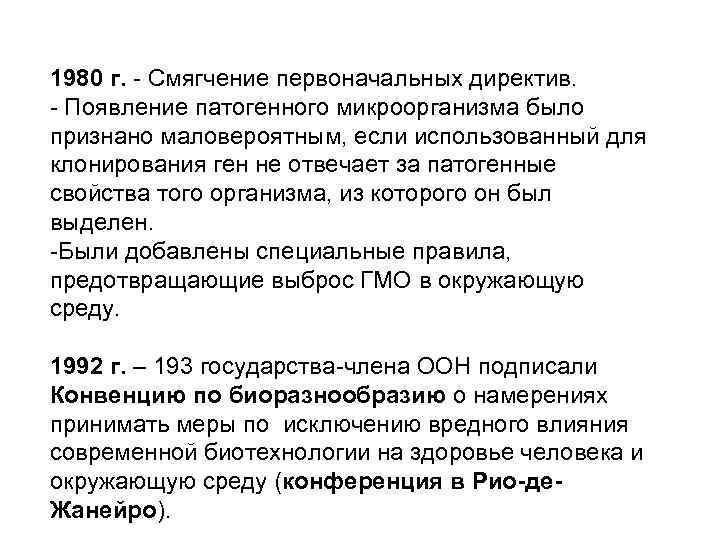 1980 г. - Смягчение первоначальных директив.
- Появление патогенного микроорганизма было признано маловероятным, если использованный для клонирования ген не отвечает за патогенные свойства того организма, из которого он был выделен.
-Были добавлены специальные правила, предотвращающие выброс ГМО в окружающую среду.

1992 г. – 193 государства-члена ООН подписали Конвенцию по биоразнообразию о намерениях принимать меры по исключению вредного влияния современной биотехнологии на здоровье человека и окружающую среду (конференция в Рио-де-Жанейро).